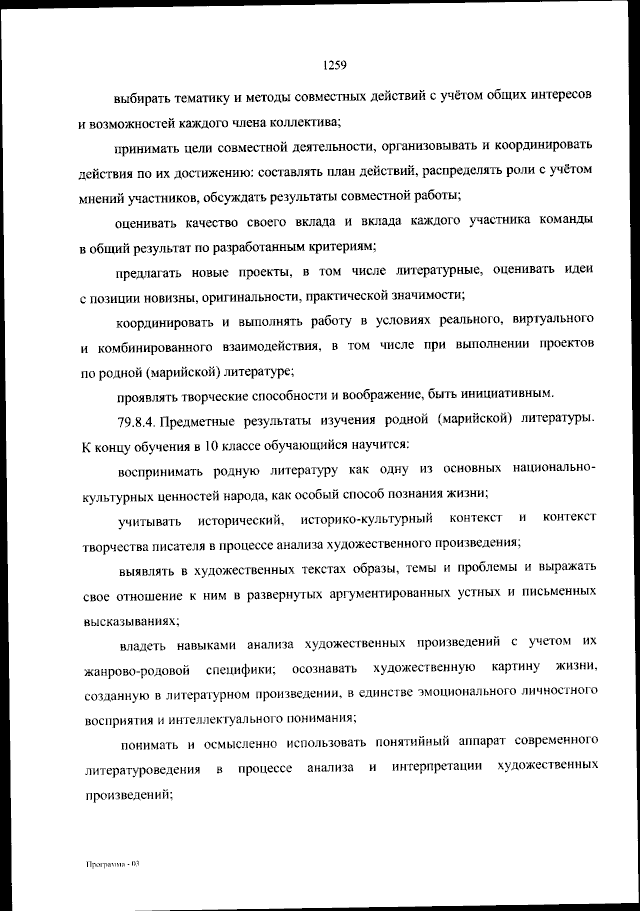 1259

выбирать тематику и методы совместных действий с учётом общих интересов и возможностей каждого члена коллектива;

принимать цели совместной деятельности, организовывать и координировать действия по их достижению: составлять план действий, распределять роли с учётом мнений участников, обсуждать результаты совместной работы;

оценивать качество своего вклада и вклада каждого участника команды в общий результат по разработанным критериям;

предлагать новые проекты, в том числе литературные, оценивать идеи с позиции новизны, оригинальности, практической значимости;

координировать и выполнять работу в условиях реального, виртуального и комбинированного взаимодействия, в том числе при выполнении проектов по родной (марийской) литературе;

проявлять творческие способности и воображение, быть инициативным.

79.8.4. Предметные результаты изучения родной (марийской) литературы. К концу обучения в 10 классе обучающийся научится:

воспринимать родную литературу как одну из основных национально-культурных ценностей народа, как особый способ познания жизни;

учитывать исторический, историко-культурный контекст и контекст творчества писателя в процессе анализа художественного произведения;

выявлять в художественных текстах образы, темы и проблемы и выражать свое отношение к ним в развернутых аргументированных устных и письменных высказываниях;

владеть навыками анализа художественных произведений с учетом их жанрово-родовой специфики; осознавать художественную картину жизни, созданную в литературном произведении, в единстве эмоционального личностного восприятия и интеллектуального понимания;

понимать и осмысленно использовать понятийный аппарат современного литературоведения в процессе анализа и интерпретации художественных произведений;

Программа - 03